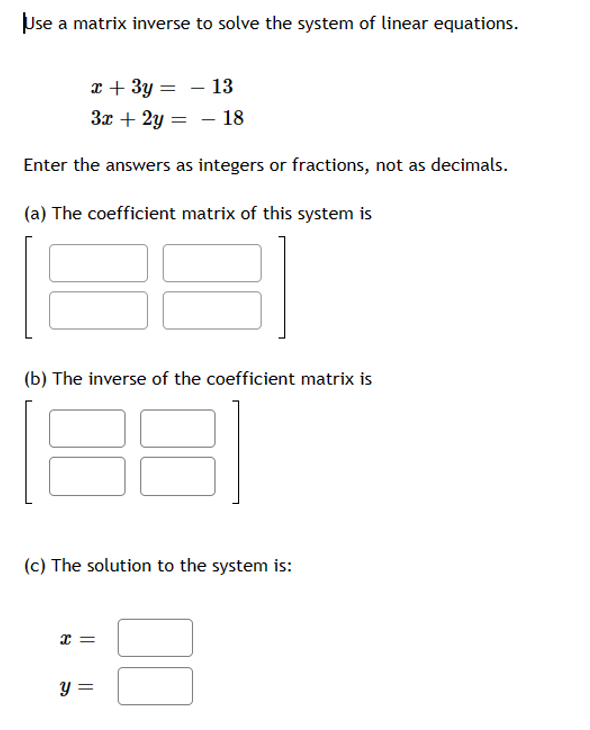 Use a matrix inverse to solve the system of linear equations.

$x + 3y = -13$
$3x + 2y = -18$

Enter the answers as integers or fractions, not as decimals.

(a) The coefficient matrix of this system is

(b) The inverse of the coefficient matrix is

(c) The solution to the system is:

$x =$

$y =$